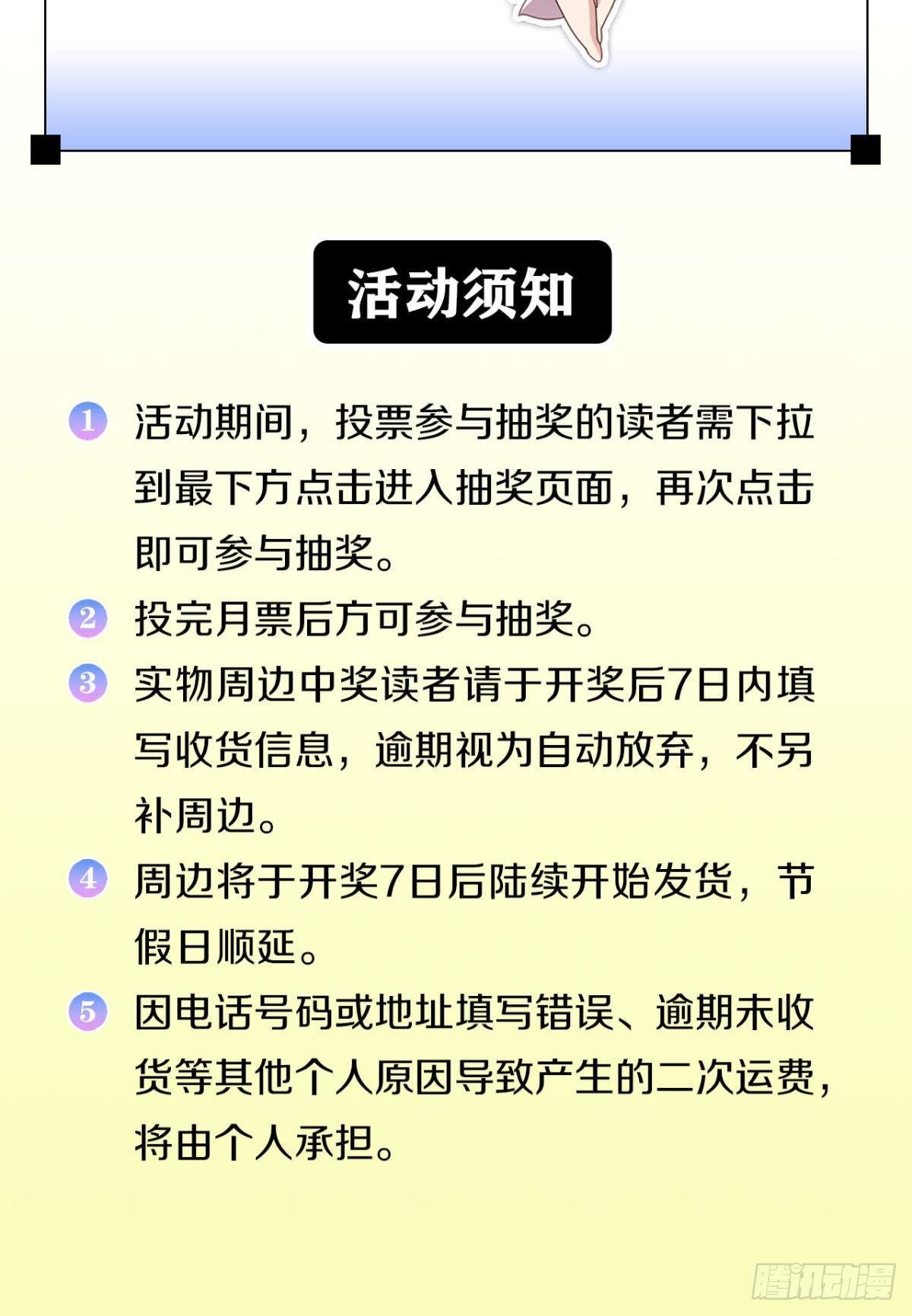 活动须知

1 活动期间，投票参与抽奖的读者需下拉到最下方点击进入抽奖页面，再次点击即可参与抽奖。

2 投完月票后方可参与抽奖。

3 实物周边中奖读者请于开奖后7日内填写收货信息，逾期视为自动放弃，不另补周边。

4 周边将于开奖7日后陆续开始发货，节假日顺延。

5 因电话号码或地址填写错误、逾期未收货等其他个人原因导致产生的二次运费，将由个人承担。

腾讯动漫